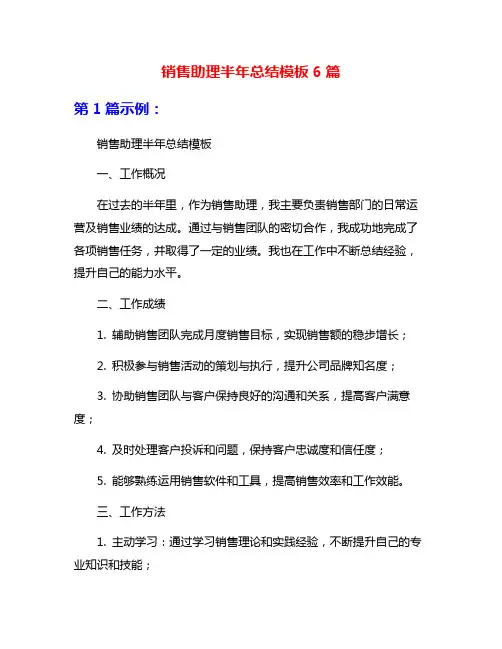 销售助理半年总结模板 6 篇

第 1 篇示例：

销售助理半年总结模板

一、工作概况

在过去的半年里，作为销售助理，我主要负责销售部门的日常运营及销售业绩的达成。通过与销售团队的密切合作，我成功地完成了各项销售任务，并取得了一定的业绩。我也在工作中不断总结经验，提升自己的能力水平。

二、工作成绩

1. 辅助销售团队完成月度销售目标，实现销售额的稳步增长；

2. 积极参与销售活动的策划与执行，提升公司品牌知名度；

3. 协助销售团队与客户保持良好的沟通和关系，提高客户满意度；

4. 及时处理客户投诉和问题，保持客户忠诚度和信任度；

5. 能够熟练运用销售软件和工具，提高销售效率和工作效能。

三、工作方法

1. 主动学习：通过学习销售理论和实践经验，不断提升自己的专业知识和技能；